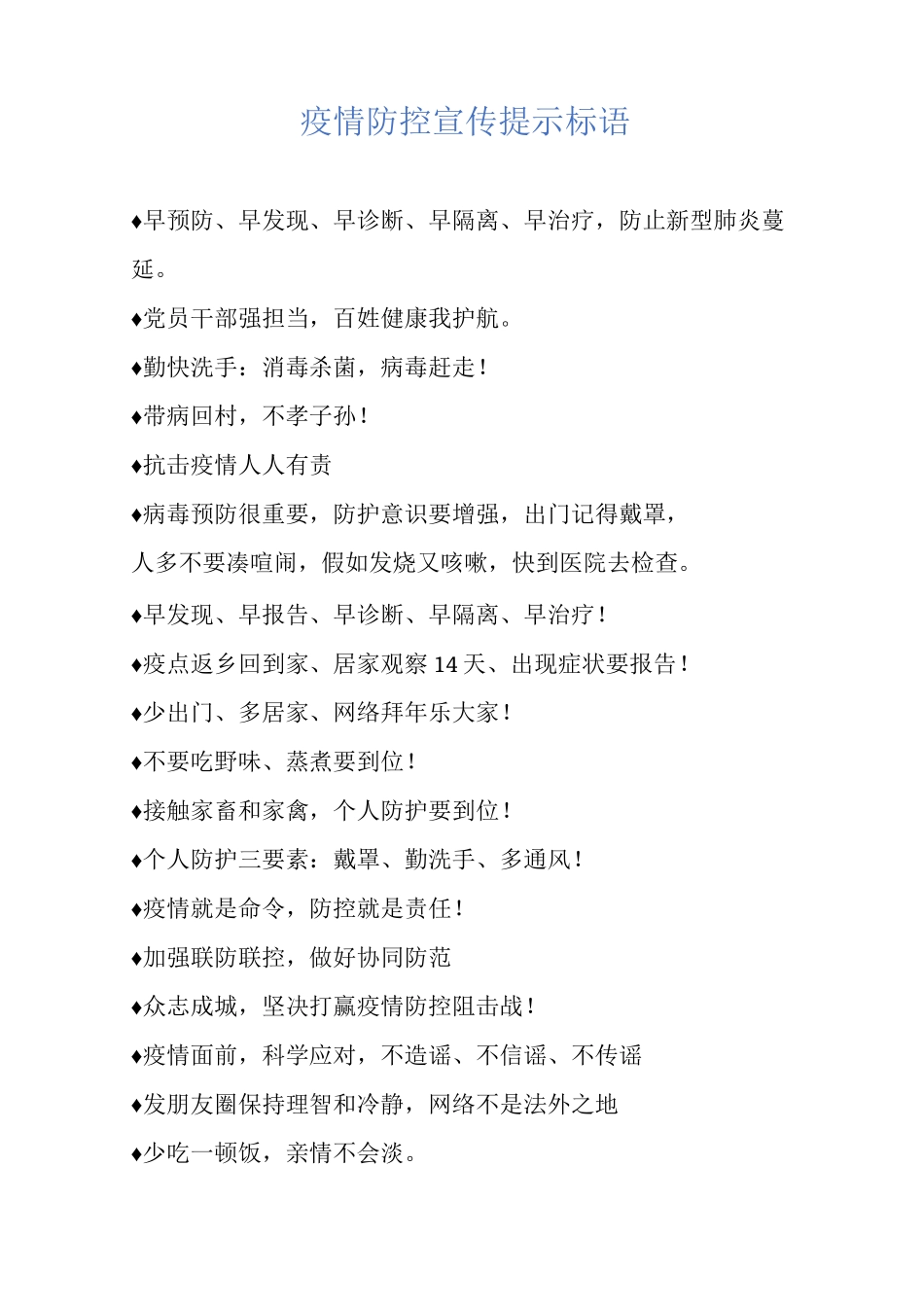 疫情防控宣传提示标语

♦早预防、早发现、早诊断、早隔离、早治疗，防止新型肺炎蔓延。

♦党员干部强担当，百姓健康我护航。

♦勤快洗手：消毒杀菌，病毒赶走！

♦带病回村，不孝子孙！

♦抗击疫情人人有责

♦病毒预防很重要，防护意识要增强，出门记得戴罩，
人多不要凑喧闹，假如发烧又咳嗽，快到医院去检查。

♦早发现、早报告、早诊断、早隔离、早治疗！

♦疫点返乡回到家、居家观察 14 天、出现症状要报告！

♦少出门、多居家、网络拜年乐大家！

♦不要吃野味、蒸煮要到位！

♦接触家畜和家禽，个人防护要到位！

♦个人防护三要素：戴罩、勤洗手、多通风！

♦疫情就是命令，防控就是责任！

♦加强联防联控，做好协同防范

♦众志成城，坚决打赢疫情防控阻击战！

♦疫情面前，科学应对，不造谣、不信谣、不传谣

♦发朋友圈保持理智和冷静，网络不是法外之地

♦少吃一顿饭，亲情不会淡。